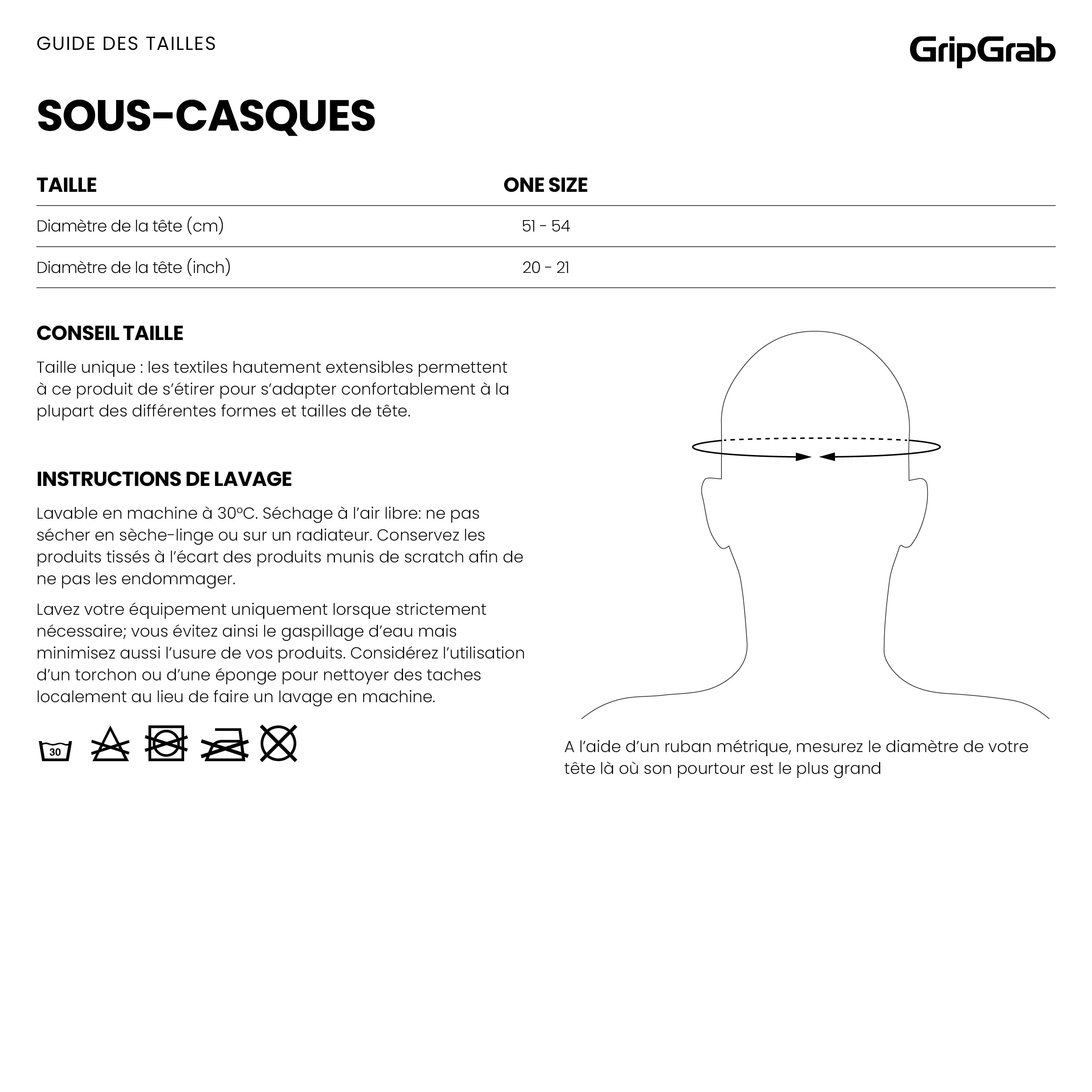 GUIDE DES TAILLES

GripGrab

SOUS-CASQUES

| TAILLE | ONE SIZE |
|---|---|
| Diamètre de la tête (cm) | 51 - 54 |
| Diamètre de la tête (inch) | 20 - 21 |

CONSEIL TAILLE

Taille unique : les textiles hautement extensibles permettent à ce produit de s'étirer pour s'adapter confortablement à la plupart des différentes formes et tailles de tête.

INSTRUCTIONS DE LAVAGE

Lavable en machine à 30°C. Séchage à l'air libre: ne pas sécher en sèche-linge ou sur un radiateur. Conservez les produits tissés à l'écart des produits munis de scratch afin de ne pas les endommager.

Lavez votre équipement uniquement lorsque strictement nécessaire; vous évitez ainsi le gaspillage d'eau mais minimisez aussi l'usure de vos produits. Considérez l'utilisation d'un torchon ou d'une éponge pour nettoyer des taches localement au lieu de faire un lavage en machine.

30

A l'aide d'un ruban métrique, mesurez le diamètre de votre tête là où son pourtour est le plus grand